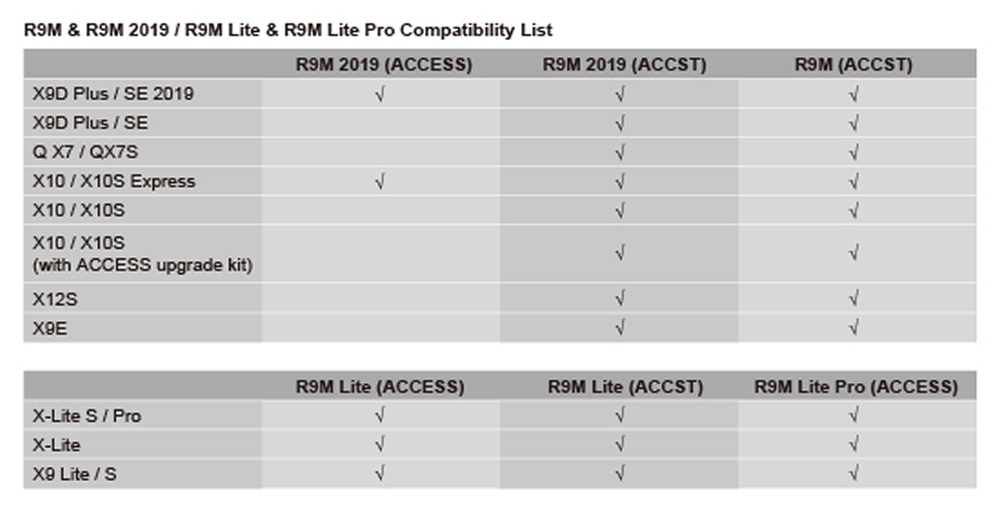 R9M & R9M 2019 / R9M Lite & R9M Lite Pro Compatibility List

| | R9M 2019 (ACCESS) | R9M 2019 (ACCST) | R9M (ACCST) |
|---|---|---|---|
| X9D Plus / SE 2019 | √ | √ | √ |
| X9D Plus / SE | | √ | √ |
| Q X7 / QX7S | | √ | √ |
| X10 / X10S Express | √ | √ | √ |
| X10 / X10S | | √ | √ |
| X10 / X10S (with ACCESS upgrade kit) | | √ | √ |
| X12S | | √ | √ |
| X9E | | √ | √ |

| | R9M Lite (ACCESS) | R9M Lite (ACCST) | R9M Lite Pro (ACCESS) |
|---|---|---|---|
| X-Lite S / Pro | √ | √ | √ |
| X-Lite | √ | √ | √ |
| X9 Lite / S | √ | √ | √ |